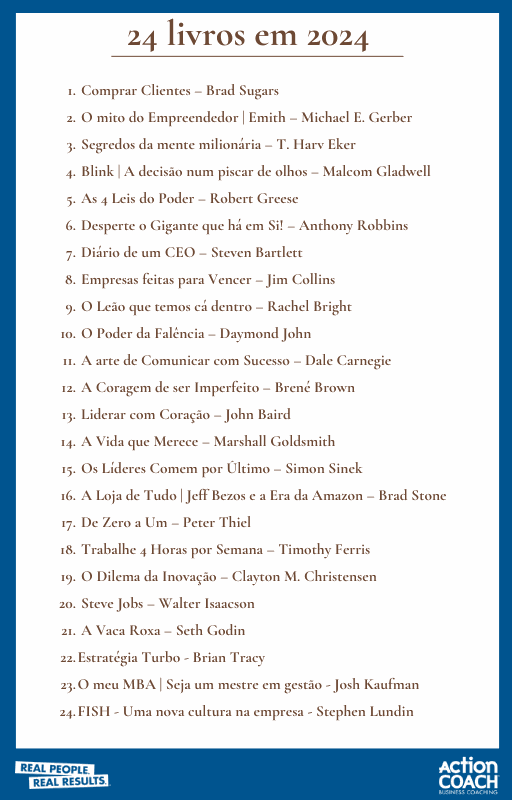 24 livros em 2024

1. Comprar Clientes – Brad Sugars
2. O mito do Empreendedor | Emith – Michael E. Gerber
3. Segredos da mente milionária – T. Harv Eker
4. Blink | A decisão num piscar de olhos – Malcom Gladwell
5. As 4 Leis do Poder – Robert Greese
6. Desperte o Gigante que há em Si! – Anthony Robbins
7. Diário de um CEO – Steven Bartlett
8. Empresas feitas para Vencer – Jim Collins
9. O Leão que temos cá dentro – Rachel Bright
10. O Poder da Falência – Daymond John
11. A arte de Comunicar com Sucesso – Dale Carnegie
12. A Coragem de ser Imperfeito – Brené Brown
13. Liderar com Coração – John Baird
14. A Vida que Merece – Marshall Goldsmith
15. Os Líderes Comem por Último – Simon Sinek
16. A Loja de Tudo | Jeff Bezos e a Era da Amazon – Brad Stone
17. De Zero a Um – Peter Thiel
18. Trabalhe 4 Horas por Semana – Timothy Ferris
19. O Dilema da Inovação – Clayton M. Christensen
20. Steve Jobs – Walter Isaacson
21. A Vaca Roxa – Seth Godin
22. Estratégia Turbo - Brian Tracy
23. O meu MBA | Seja um mestre em gestão - Josh Kaufman
24. FISH - Uma nova cultura na empresa - Stephen Lundin

REAL PEOPLE. REAL RESULTS.

ACTION COACH
BUSINESS COACHING